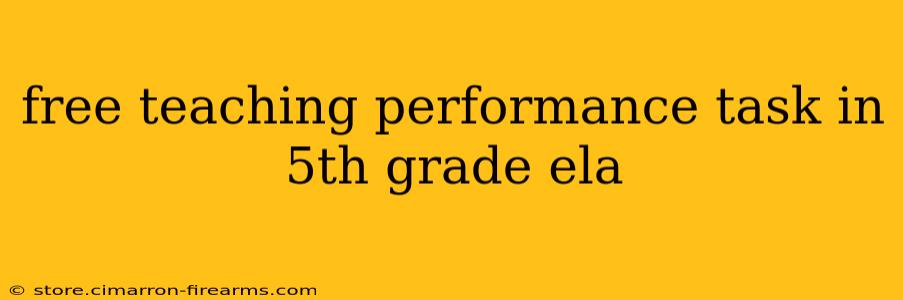 free teaching performance task in 5th grade ela

© store.cimarron-firearms.com